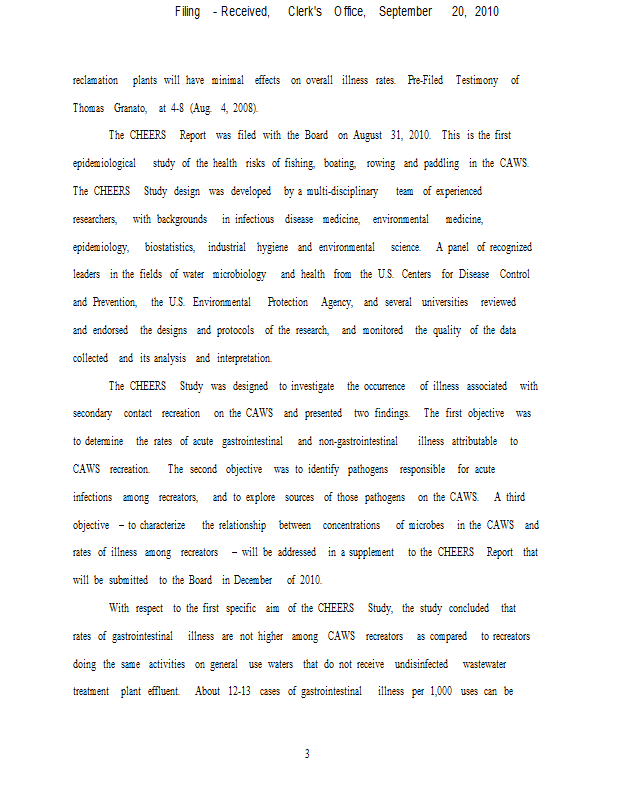 Filing - Received, Clerk's Office, September 20, 2010

reclamation plants will have minimal effects on overall illness rates. Pre-Filed Testimony of Thomas Granato, at 4-8 (Aug. 4, 2008).

The CHEERS Report was filed with the Board on August 31, 2010. This is the first epidemiological study of the health risks of fishing, boating, rowing and paddling in the CAWS. The CHEERS Study design was developed by a multi-disciplinary team of experienced researchers, with backgrounds in infectious disease medicine, environmental medicine, epidemiology, biostatistics, industrial hygiene and environmental science. A panel of recognized leaders in the fields of water microbiology and health from the U.S. Centers for Disease Control and Prevention, the U.S. Environmental Protection Agency, and several universities reviewed and endorsed the designs and protocols of the research, and monitored the quality of the data collected and its analysis and interpretation.

The CHEERS Study was designed to investigate the occurrence of illness associated with secondary contact recreation on the CAWS and presented two findings. The first objective was to determine the rates of acute gastrointestinal and non-gastrointestinal illness attributable to CAWS recreation. The second objective was to identify pathogens responsible for acute infections among recreators, and to explore sources of those pathogens on the CAWS. A third objective – to characterize the relationship between concentrations of microbes in the CAWS and rates of illness among recreators – will be addressed in a supplement to the CHEERS Report that will be submitted to the Board in December of 2010.

With respect to the first specific aim of the CHEERS Study, the study concluded that rates of gastrointestinal illness are not higher among CAWS recreators as compared to recreators doing the same activities on general use waters that do not receive undisinfected wastewater treatment plant effluent. About 12-13 cases of gastrointestinal illness per 1,000 uses can be

3